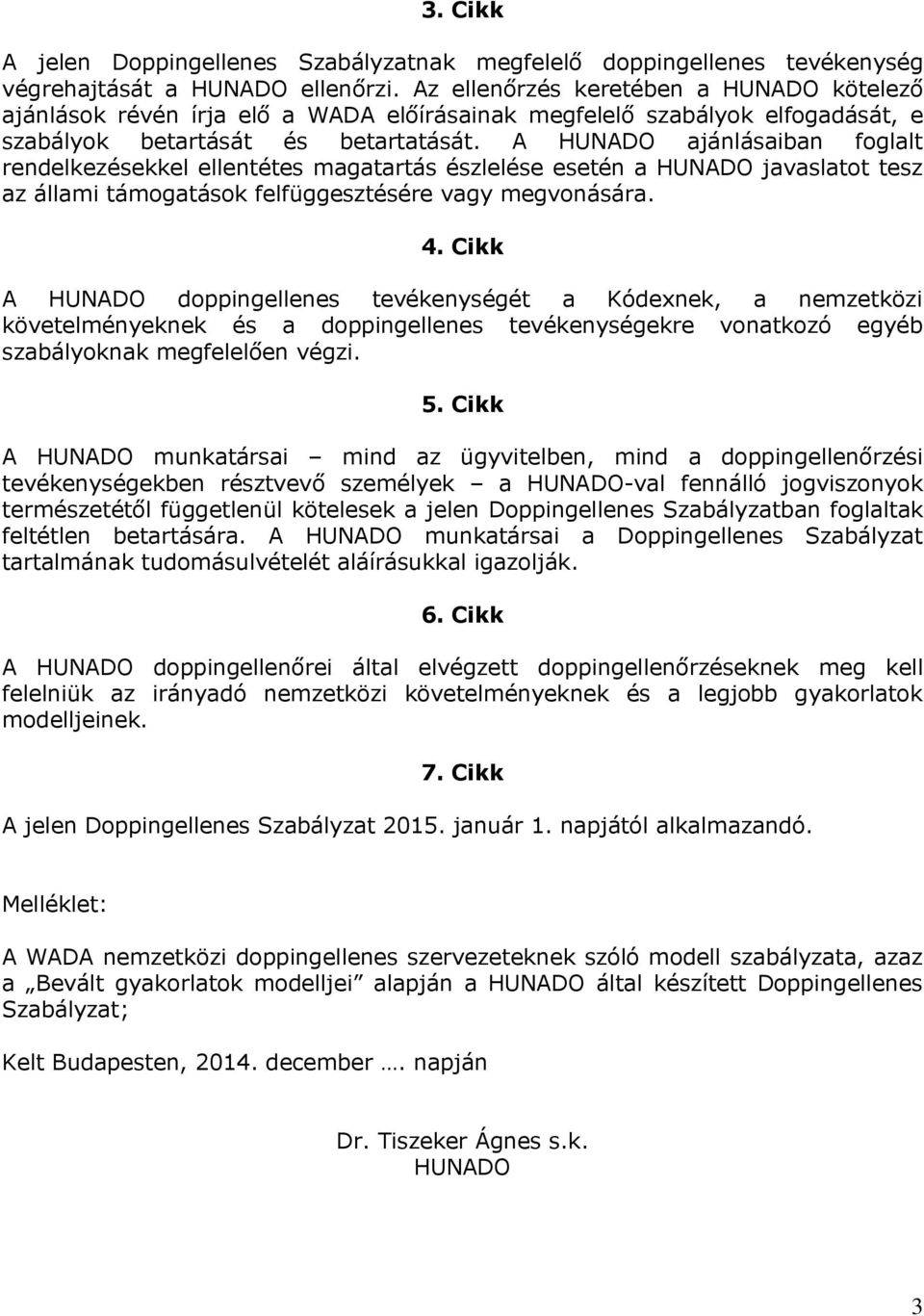 3. Cikk

A jelen Doppingellenes Szabályzatnak megfelelő doppingellenes tevékenység végrehajtását a HUNADO ellenőrzi. Az ellenőrzés keretében a HUNADO kötelező ajánlások révén írja elő a WADA előírásainak megfelelő szabályok elfogadását, e szabályok betartását és betartatását. A HUNADO ajánlásaiban foglalt rendelkezésekkel ellentétes magatartás észlelése esetén a HUNADO javaslatot tesz az állami támogatások felfüggesztésére vagy megvonására.

4. Cikk

A HUNADO doppingellenes tevékenységét a Kódexnek, a nemzetközi követelményeknek és a doppingellenes tevékenységekre vonatkozó egyéb szabályoknak megfelelően végzi.

5. Cikk

A HUNADO munkatársai – mind az ügyvitelben, mind a doppingellenőrzési tevékenységekben résztvevő személyek – a HUNADO-val fennálló jogviszonyok természetétől függetlenül kötelesek a jelen Doppingellenes Szabályzatban foglaltak feltétlen betartására. A HUNADO munkatársai a Doppingellenes Szabályzat tartalmának tudomásulvételét aláírásukkal igazolják.

6. Cikk

A HUNADO doppingellenőrei által elvégzett doppingellenőrzéseknek meg kell felelniük az irányadó nemzetközi követelményeknek és a legjobb gyakorlatok modelljeinek.

7. Cikk

A jelen Doppingellenes Szabályzat 2015. január 1. napjától alkalmazandó.

Melléklet:

A WADA nemzetközi doppingellenes szervezeteknek szóló modell szabályzata, azaz a „Bevált gyakorlatok modelljei” alapján a HUNADO által készített Doppingellenes Szabályzat;

Kelt Budapesten, 2014. december …. napján

Dr. Tiszeker Ágnes s.k.
HUNADO

3